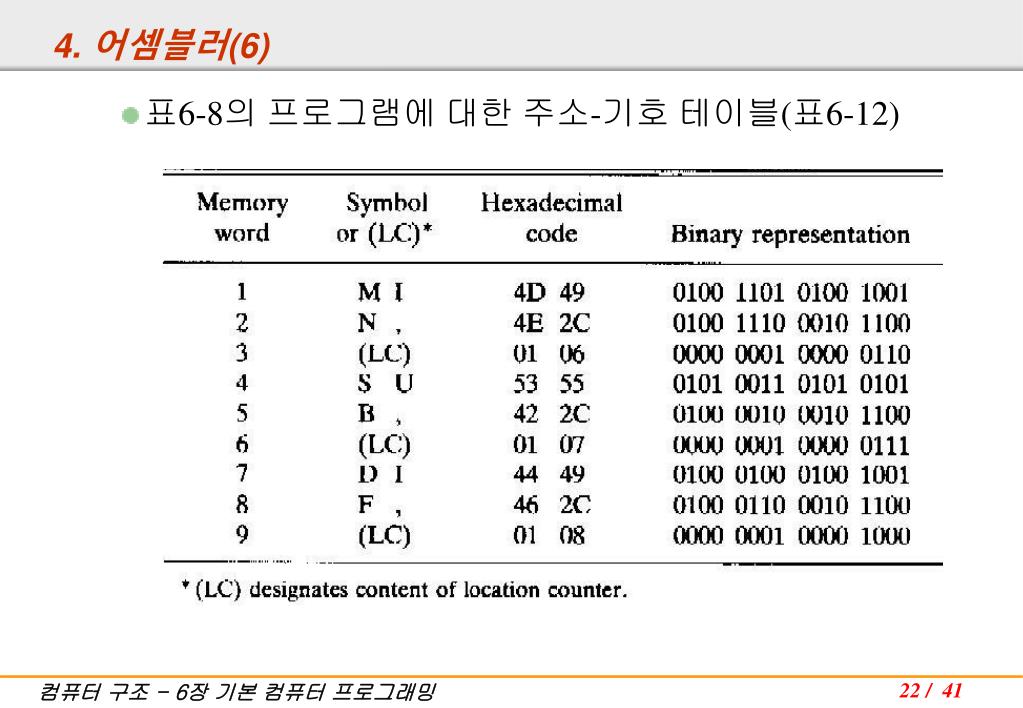 4. 어셈블러(6)

표6-8의 프로그램에 대한 주소-기호 테이블(표6-12)

| Memory word | Symbol or (LC)* | Hexadecimal code | Binary representation |
|---|---|---|---|
| 1 | M I | 4D 49 | 0100 1101 0100 1001 |
| 2 | N , | 4E 2C | 0100 1110 0010 1100 |
| 3 | (LC) | 01 06 | 0000 0001 0000 0110 |
| 4 | S U | 53 55 | 0101 0011 0101 0101 |
| 5 | B , | 42 2C | 0100 0010 0010 1100 |
| 6 | (LC) | 01 07 | 0000 0001 0000 0111 |
| 7 | D I | 44 49 | 0100 0100 0100 1001 |
| 8 | F , | 46 2C | 0100 0110 0010 1100 |
| 9 | (LC) | 01 08 | 0000 0001 0000 1000 |

* (LC) designates content of location counter.

컴퓨터 구조 – 6장 기본 컴퓨터 프로그래밍

22 / 41